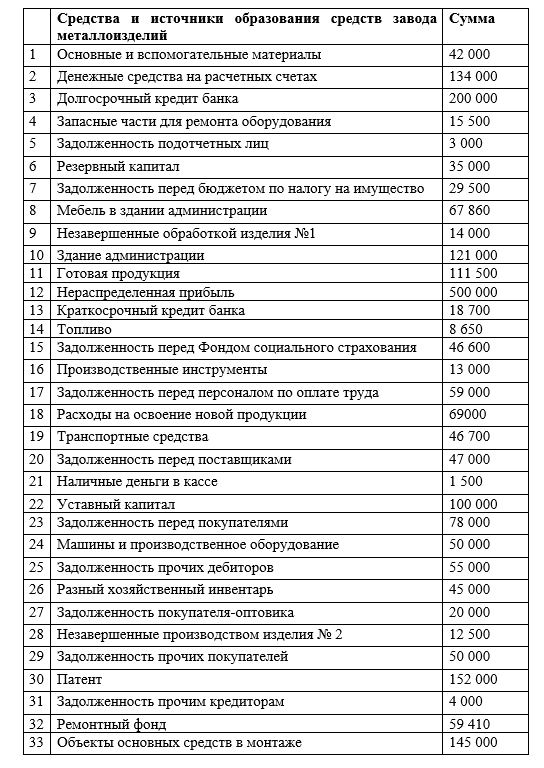 |  | Средства и источники образования средств завода металлоизделий | Сумма |
|---|---|---|
| 1 | Основные и вспомогательные материалы | 42 000 |
| 2 | Денежные средства на расчетных счетах | 134 000 |
| 3 | Долгосрочный кредит банка | 200 000 |
| 4 | Запасные части для ремонта оборудования | 15 500 |
| 5 | Задолженность подотчетных лиц | 3 000 |
| 6 | Резервный капитал | 35 000 |
| 7 | Задолженность перед бюджетом по налогу на имущество | 29 500 |
| 8 | Мебель в здании администрации | 67 860 |
| 9 | Незавершенные обработкой изделия №1 | 14 000 |
| 10 | Здание администрации | 121 000 |
| 11 | Готовая продукция | 111 500 |
| 12 | Нераспределенная прибыль | 500 000 |
| 13 | Краткосрочный кредит банка | 18 700 |
| 14 | Топливо | 8 650 |
| 15 | Задолженность перед Фондом социального страхования | 46 600 |
| 16 | Производственные инструменты | 13 000 |
| 17 | Задолженность перед персоналом по оплате труда | 59 000 |
| 18 | Расходы на освоение новой продукции | 69000 |
| 19 | Транспортные средства | 46 700 |
| 20 | Задолженность перед поставщиками | 47 000 |
| 21 | Наличные деньги в кассе | 1 500 |
| 22 | Уставный капитал | 100 000 |
| 23 | Задолженность перед покупателями | 78 000 |
| 24 | Машины и производственное оборудование | 50 000 |
| 25 | Задолженность прочих дебиторов | 55 000 |
| 26 | Разный хозяйственный инвентарь | 45 000 |
| 27 | Задолженность покупателя-оптовика | 20 000 |
| 28 | Незавершенные производством изделия № 2 | 12 500 |
| 29 | Задолженность прочих покупателей | 50 000 |
| 30 | Патент | 152 000 |
| 31 | Задолженность прочим кредиторам | 4 000 |
| 32 | Ремонтный фонд | 59 410 |
| 33 | Объекты основных средств в монтаже | 145 000 |